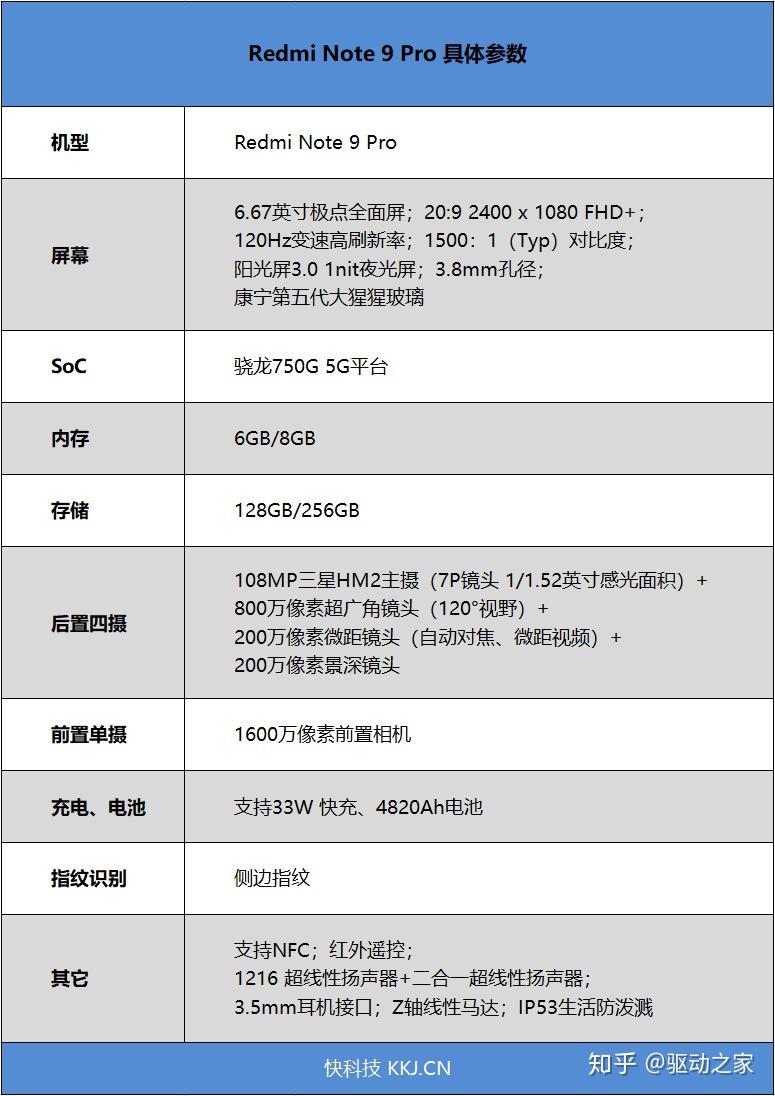 Redmi Note 9 Pro 具体参数

| 机型 | Redmi Note 9 Pro |
|---|---|
| 屏幕 | 6.67英寸极点全面屏；20:9 2400 x 1080 FHD+；120Hz变速高刷新率；1500：1（Typ）对比度；阳光屏3.0 1nit夜光屏；3.8mm孔径；康宁第五代大猩猩玻璃 |
| SoC | 骁龙750G 5G平台 |
| 内存 | 6GB/8GB |
| 存储 | 128GB/256GB |
| 后置四摄 | 108MP三星HM2主摄（7P镜头 1/1.52英寸感光面积）+ 800万像素超广角镜头（120°视野）+ 200万像素微距镜头（自动对焦、微距视频）+ 200万像素景深镜头 |
| 前置单摄 | 1600万像素前置相机 |
| 充电、电池 | 支持33W 快充、4820Ah电池 |
| 指纹识别 | 侧边指纹 |
| 其它 | 支持NFC；红外遥控；1216 超线性扬声器+二合一超线性扬声器；3.5mm耳机接口；Z轴线性马达；IP53生活防泼溅 |

快科技 KKJ.CN

知乎 @驱动之家